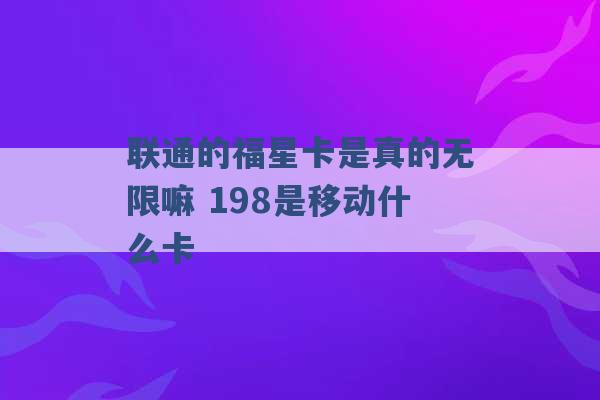 联通的福星卡是真的无限嘛 198是移动什么卡